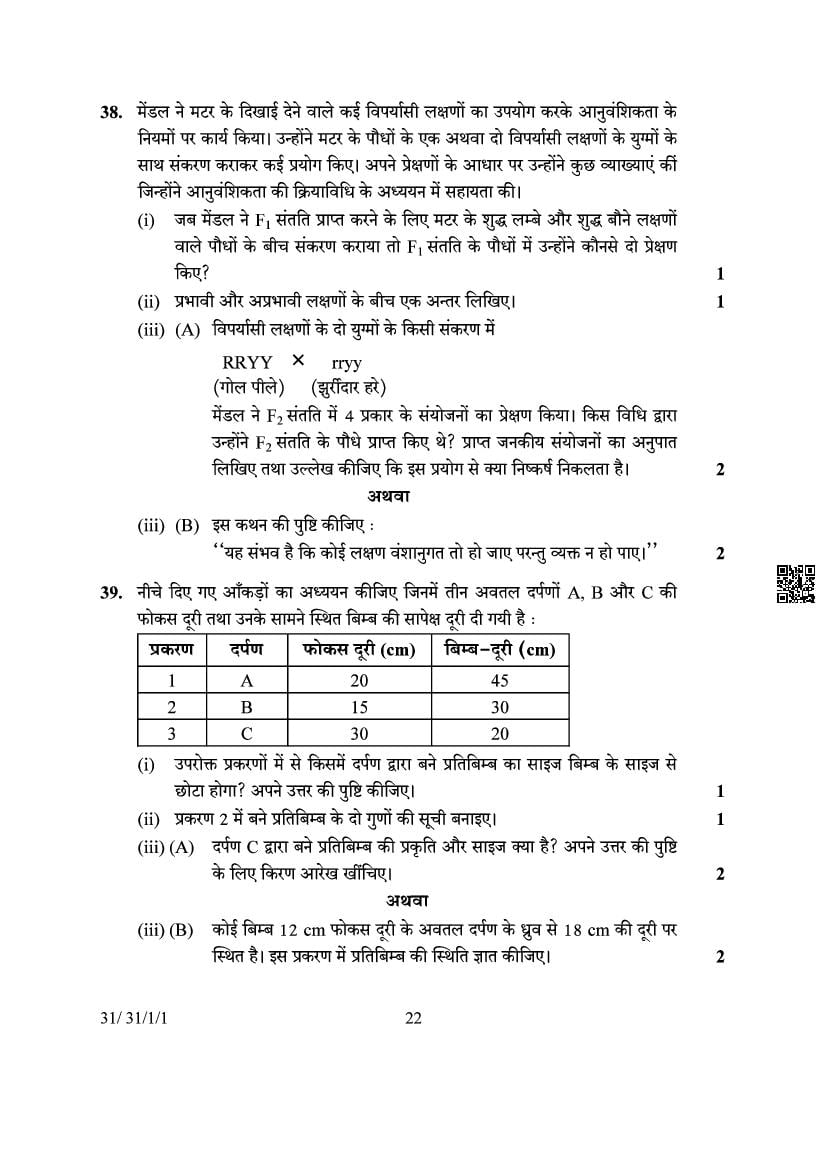 38. मेंडल ने मटर के दिखाई देने वाले कई विपर्यासी लक्षणों का उपयोग करके आनुवंशिकता के नियमों पर कार्य किया। उन्होंने मटर के पौधों के एक अथवा दो विपर्यासी लक्षणों के युग्मों के साथ संकरण कराकर कई प्रयोग किए। अपने प्रेक्षणों के आधार पर उन्होंने कुछ व्याख्याएं कीं जिन्होंने आनुवंशिकता की क्रियाविधि के अध्ययन में सहायता की।

(i) जब मेंडल ने $F_1$ संतति प्राप्त करने के लिए मटर के शुद्ध लम्बे और शुद्ध बौने लक्षणों वाले पौधों के बीच संकरण कराया तो $F_1$ संतति के पौधों में उन्होंने कौनसे दो प्रेक्षण किए? 1

(ii) प्रभावी और अप्रभावी लक्षणों के बीच एक अन्तर लिखिए। 1

(iii) (A) विपर्यासी लक्षणों के दो युग्मों के किसी संकरण में

RRYY × rryy
(गोल पीले) (झुर्रीदार हरे)

मेंडल ने $F_2$ संतति में 4 प्रकार के संयोजनों का प्रेक्षण किया। किस विधि द्वारा उन्होंने $F_2$ संतति के पौधे प्राप्त किए थे? प्राप्त जनकीय संयोजनों का अनुपात लिखिए तथा उल्लेख कीजिए कि इस प्रयोग से क्या निष्कर्ष निकलता है। 2

अथवा

(iii) (B) इस कथन की पुष्टि कीजिए :
"यह संभव है कि कोई लक्षण वंशानुगत तो हो जाए परन्तु व्यक्त न हो पाए।" 2

39. नीचे दिए गए आँकड़ों का अध्ययन कीजिए जिनमें तीन अवतल दर्पणों A, B और C की फोकस दूरी तथा उनके सामने स्थित बिम्ब की सापेक्ष दूरी दी गयी है :

| प्रकरण | दर्पण | फोकस दूरी (cm) | बिम्ब–दूरी (cm) |
|---|---|---|---|
| 1 | A | 20 | 45 |
| 2 | B | 15 | 30 |
| 3 | C | 30 | 20 |

(i) उपरोक्त प्रकरणों में से किसमें दर्पण द्वारा बने प्रतिबिम्ब का साइज बिम्ब के साइज से छोटा होगा? अपने उत्तर की पुष्टि कीजिए। 1

(ii) प्रकरण 2 में बने प्रतिबिम्ब के दो गुणों की सूची बनाइए। 1

(iii) (A) दर्पण C द्वारा बने प्रतिबिम्ब की प्रकृति और साइज क्या है? अपने उत्तर की पुष्टि के लिए किरण आरेख खींचिए। 2

अथवा

(iii) (B) कोई बिम्ब 12 cm फोकस दूरी के अवतल दर्पण के ध्रुव से 18 cm की दूरी पर स्थित है। इस प्रकरण में प्रतिबिम्ब की स्थिति ज्ञात कीजिए। 2

31/ 31/1/1 22